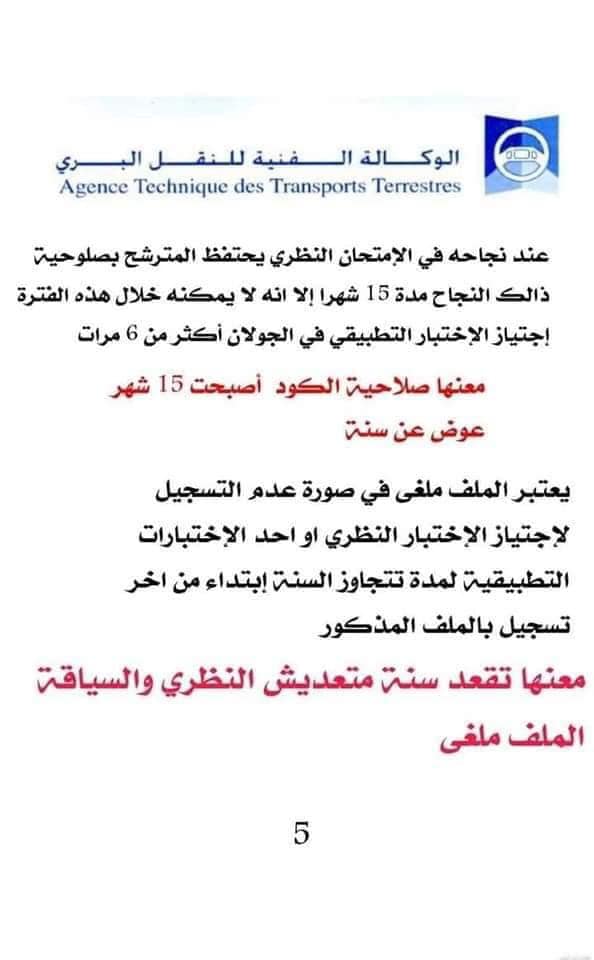 الوكالة الفنية للنقل البري
Agence Technique des Transports Terrestres

عند نجاحه في الإمتحان النظري يحتفظ المترشح بصلوحية ذالك النجاح مدة 15 شهرا إلا انه لا يمكنه خلال هذه الفترة إجتياز الإختبار التطبيقي في الجولان أكثر من 6 مرات

معنها صلاحية الكود أصبحت 15 شهر عوض عن سنة

يعتبر الملف ملغى في صورة عدم التسجيل لإجتياز الإختبار النظري او احد الإختبارات التطبيقية لمدة تتجاوز السنة إبتداء من اخر تسجيل بالملف المذكور

معنها تقعد سنة متعديش النظري والسياقة الملف ملغى

5